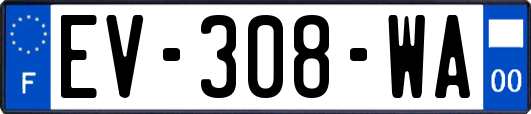 F
EV-308-WA
00